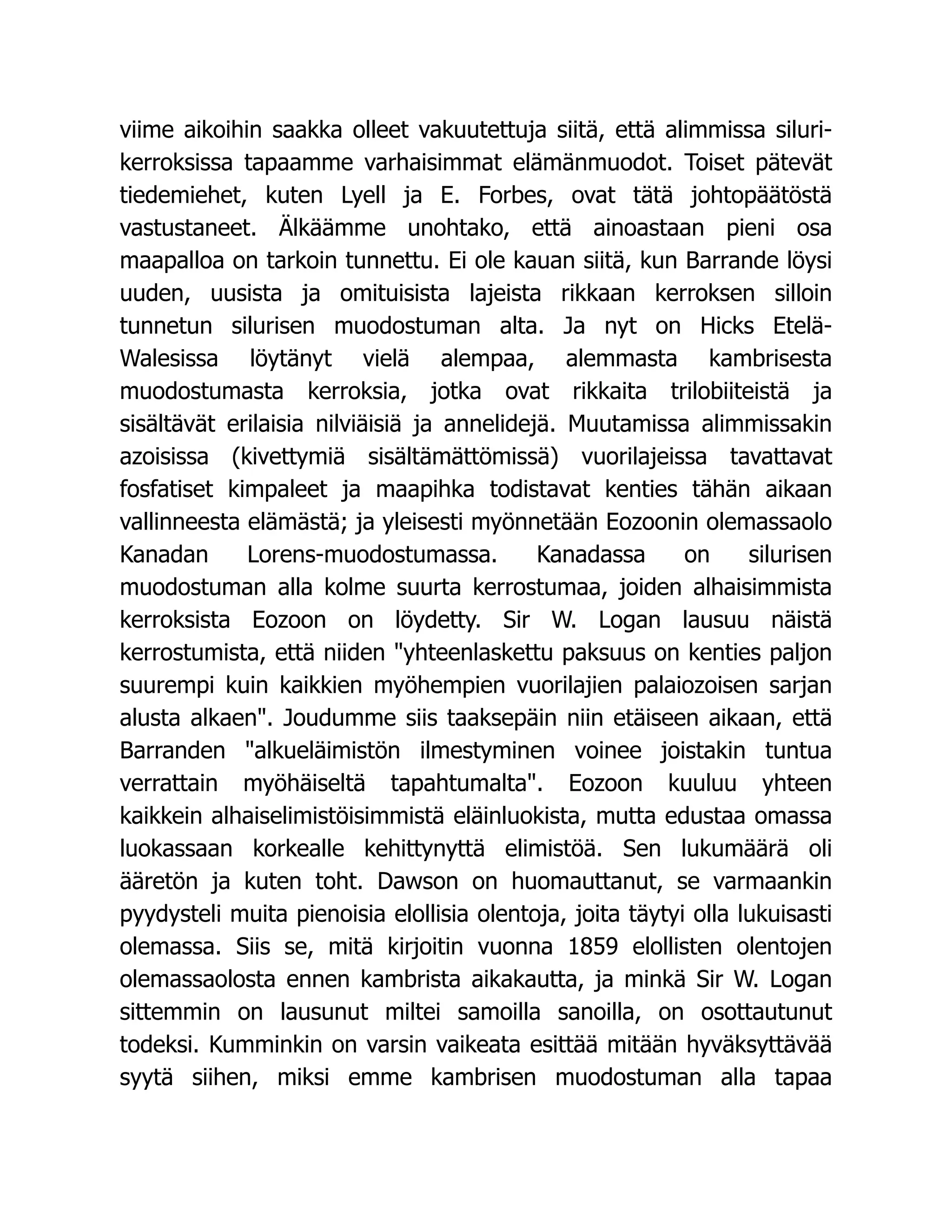 viime aikoihin saakka olleet vakuutettuja siitä, että alimmissa silurikerroksissa tapaamme varhaisimmat elämänmuodot. Toiset pätevät tiedemiehet, kuten Lyell ja E. Forbes, ovat tätä johtopäätöstä vastustaneet. Älkäämme unohtako, että ainoastaan pieni osa maapalloa on tarkoin tunnettu. Ei ole kauan siitä, kun Barrande löysi uuden, uusista ja omituisista lajeista rikkaan kerroksen silloin tunnetun silurisen muodostuman alta. Ja nyt on Hicks Etelä-Walesissa löytänyt vielä alempaa, alemmasta kambrisesta muodostumasta kerroksia, jotka ovat rikkaita trilobiiteistä ja sisältävät erilaisia nilviäisiä ja annelidejä. Muutamissa alimmissakin azoisissa (kivettymiä sisältämättömissä) vuorilajeissa tavattavat fosfatiset kimpaleet ja maapihka todistavat kenties tähän aikaan vallinneesta elämästä; ja yleisesti myönnetään Eozoonin olemassaolo Kanadan Lorens-muodostumassa. Kanadassa on silurisen muodostuman alla kolme suurta kerrostumaa, joiden alhaisimmista kerroksista Eozoon on löydetty. Sir W. Logan lausuu näistä kerrostumista, että niiden "yhteenlaskettu paksuus on kenties paljon suurempi kuin kaikkien myöhempien vuorilajien palaiozoisen sarjan alusta alkaen". Joudumme siis taaksepäin niin etäiseen aikaan, että Barranden "alkueläimistön ilmestyminen voinee joistakin tuntua verrattain myöhäiseltä tapahtumalta". Eozoon kuuluu yhteen kaikkein alhaiselimistöisimmistä eläinluokista, mutta edustaa omassa luokassaan korkealle kehittynyttä elimistöä. Sen lukumäärä oli ääretön ja kuten toht. Dawson on huomauttanut, se varmaankin pyydysteli muita pienoisia elollisia olentoja, joita täytyi olla lukuisasti olemassa. Siis se, mitä kirjoitin vuonna 1859 elollisten olentojen olemassaolosta ennen kambrista aikakautta, ja minkä Sir W. Logan sittemmin on lausunut miltei samoilla sanoilla, on osottautunut todeksi. Kumminkin on varsin vaikeata esittää mitään hyväksyttävää syytä siihen, miksi emme kambrisen muodostuman alla tapaa